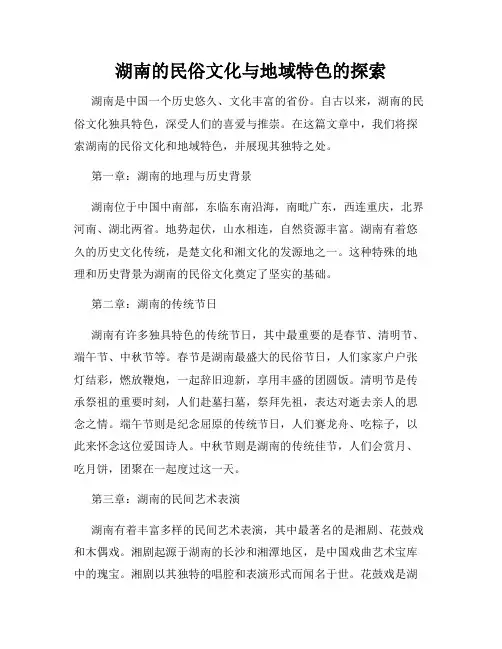 湖南的民俗文化与地域特色的探索

湖南是中国一个历史悠久、文化丰富的省份。自古以来，湖南的民俗文化独具特色，深受人们的喜爱与推崇。在这篇文章中，我们将探索湖南的民俗文化和地域特色，并展现其独特之处。

第一章：湖南的地理与历史背景

湖南位于中国中南部，东临东南沿海，南毗广东，西连重庆，北界河南、湖北两省。地势起伏，山水相连，自然资源丰富。湖南有着悠久的历史文化传统，是楚文化和湘文化的发源地之一。这种特殊的地理和历史背景为湖南的民俗文化奠定了坚实的基础。

第二章：湖南的传统节日

湖南有许多独具特色的传统节日，其中最重要的是春节、清明节、端午节、中秋节等。春节是湖南最盛大的民俗节日，人们家家户户张灯结彩，燃放鞭炮，一起辞旧迎新，享用丰盛的团圆饭。清明节是传承祭祖的重要时刻，人们赴墓扫墓，祭拜先祖，表达对逝去亲人的思念之情。端午节则是纪念屈原的传统节日，人们赛龙舟、吃粽子，以此来怀念这位爱国诗人。中秋节则是湖南的传统佳节，人们会赏月、吃月饼，团聚在一起度过这一天。

第三章：湖南的民间艺术表演

湖南有着丰富多样的民间艺术表演，其中最著名的是湘剧、花鼓戏和木偶戏。湘剧起源于湖南的长沙和湘潭地区，是中国戏曲艺术宝库中的瑰宝。湘剧以其独特的唱腔和表演形式而闻名于世。花鼓戏是湖